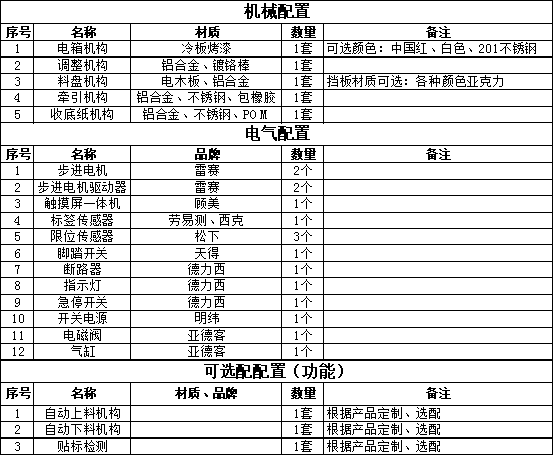 机械配置

| 序号 | 名称 | 材质 | 数量 | 备注 |
|---|---|---|---|---|
| 1 | 电箱机构 | 冷板烤漆 | 1套 | 可选颜色：中国红、白色、201不锈钢 |
| 2 | 调整机构 | 铝合金、镀铬棒 | 1套 | |
| 3 | 料盘机构 | 电木板、铝合金 | 1套 | 挡板材质可选：各种颜色亚克力 |
| 4 | 牵引机构 | 铝合金、不锈钢、包橡胶 | 1套 | |
| 5 | 收底纸机构 | 铝合金、不锈钢、POM | 1套 | |

电气配置

| 序号 | 名称 | 品牌 | 数量 | 备注 |
|---|---|---|---|---|
| 1 | 步进电机 | 雷赛 | 2个 | |
| 2 | 步进电机驱动器 | 雷赛 | 2个 | |
| 3 | 触摸屏一体机 | 顾美 | 1个 | |
| 4 | 标签传感器 | 劳易测、西克 | 1个 | |
| 5 | 限位传感器 | 松下 | 3个 | |
| 6 | 脚踏开关 | 天得 | 1个 | |
| 7 | 断路器 | 德力西 | 1个 | |
| 8 | 指示灯 | 德力西 | 1个 | |
| 9 | 急停开关 | 德力西 | 1个 | |
| 10 | 开关电源 | 明纬 | 1个 | |
| 11 | 电磁阀 | 亚德客 | 1个 | |
| 12 | 气缸 | 亚德客 | 1个 | |

可选配配置（功能）

| 序号 | 名称 | 材质、品牌 | 数量 | 备注 |
|---|---|---|---|---|
| 1 | 自动上料机构 | | 1套 | 根据产品定制、选配 |
| 2 | 自动下料机构 | | 1套 | 根据产品定制、选配 |
| 3 | 贴标检测 | | 1套 | 根据产品定制、选配 |